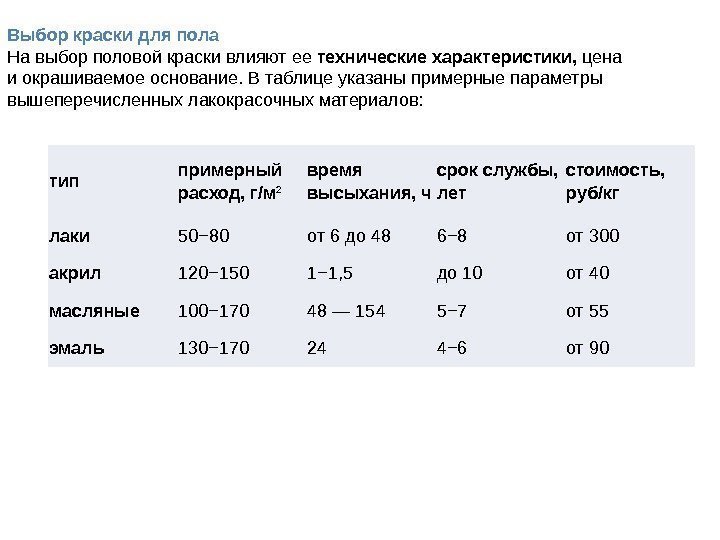 Выбор краски для пола
На выбор половой краски влияют ее технические характеристики, цена и окрашиваемое основание. В таблице указаны примерные параметры вышеперечисленных лакокрасочных материалов:

| тип | примерный расход, г/м$^2$ | время высыхания, ч | срок службы, лет | стоимость, руб/кг |
|---|---|---|---|---|
| лаки | 50−80 | от 6 до 48 | 6−8 | от 300 |
| акрил | 120−150 | 1−1,5 | до 10 | от 40 |
| масляные | 100−170 | 48 — 154 | 5−7 | от 55 |
| эмаль | 130−170 | 24 | 4−6 | от 90 |